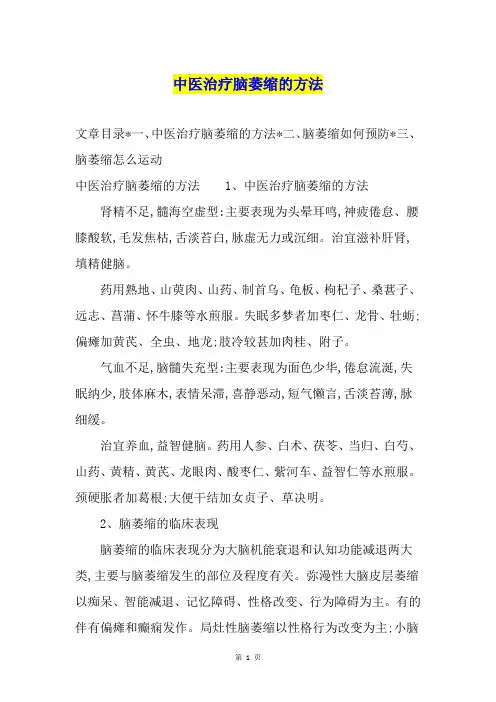 中医治疗脑萎缩的方法

文章目录*一、中医治疗脑萎缩的方法*二、脑萎缩如何预防*三、脑萎缩怎么运动

中医治疗脑萎缩的方法　　1、中医治疗脑萎缩的方法

肾精不足,髓海空虚型:主要表现为头晕耳鸣,神疲倦怠、腰膝酸软,毛发焦枯,舌淡苔白,脉虚无力或沉细。治宜滋补肝肾,填精健脑。

药用熟地、山萸肉、山药、制首乌、龟板、枸杞子、桑葚子、远志、菖蒲、怀牛膝等水煎服。失眠多梦者加枣仁、龙骨、牡蛎;偏瘫加黄芪、全虫、地龙;肢冷较甚加肉桂、附子。

气血不足,脑髓失充型:主要表现为面色少华,倦怠流涎,失眠纳少,肢体麻木,表情呆滞,喜静恶动,短气懒言,舌淡苔薄,脉细缓。

治宜养血,益智健脑。药用人参、白术、茯苓、当归、白芍、山药、黄精、黄芪、龙眼肉、酸枣仁、紫河车、益智仁等水煎服。颈硬胀者加葛根;大便干结加女贞子、草决明。

2、脑萎缩的临床表现

脑萎缩的临床表现分为大脑机能衰退和认知功能减退两大类,主要与脑萎缩发生的部位及程度有关。弥漫性大脑皮层萎缩以痴呆、智能减退、记忆障碍、性格改变、行为障碍为主。有的伴有偏瘫和癫痫发作。局灶性脑萎缩以性格行为改变为主;小脑

第 1 页